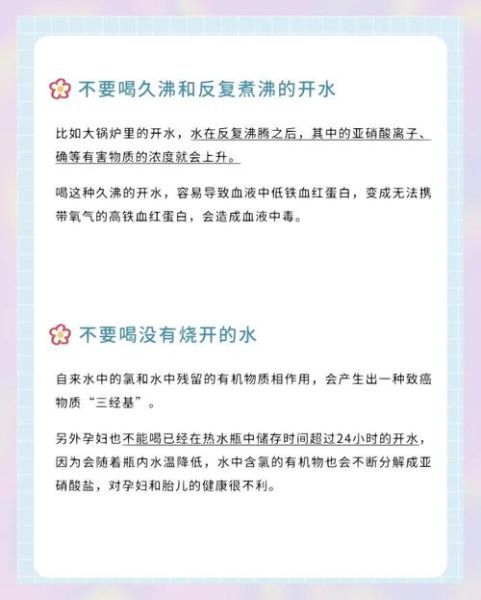 不要喝久沸和反复煮沸的开水

比如大锅炉里的开水，水在反复沸腾之后，其中的亚硝酸离子、确等有害物质的浓度就会上升。

喝这种久沸的开水，容易导致血液中低铁血红蛋白，变成无法携带氧气的高铁血红蛋白，会造成血液中毒。

不要喝没有烧开的水

自来水中的氯和水中残留的有机物质相作用，会产生出一种致癌物质“三经基”。

另外孕妇也不能喝已经在热水瓶中储存时间超过24小时的开水，因为会随着瓶内水温降低，水中含氯的有机物也会不断分解成亚硝酸盐，对孕妇和胎儿的健康很不利。